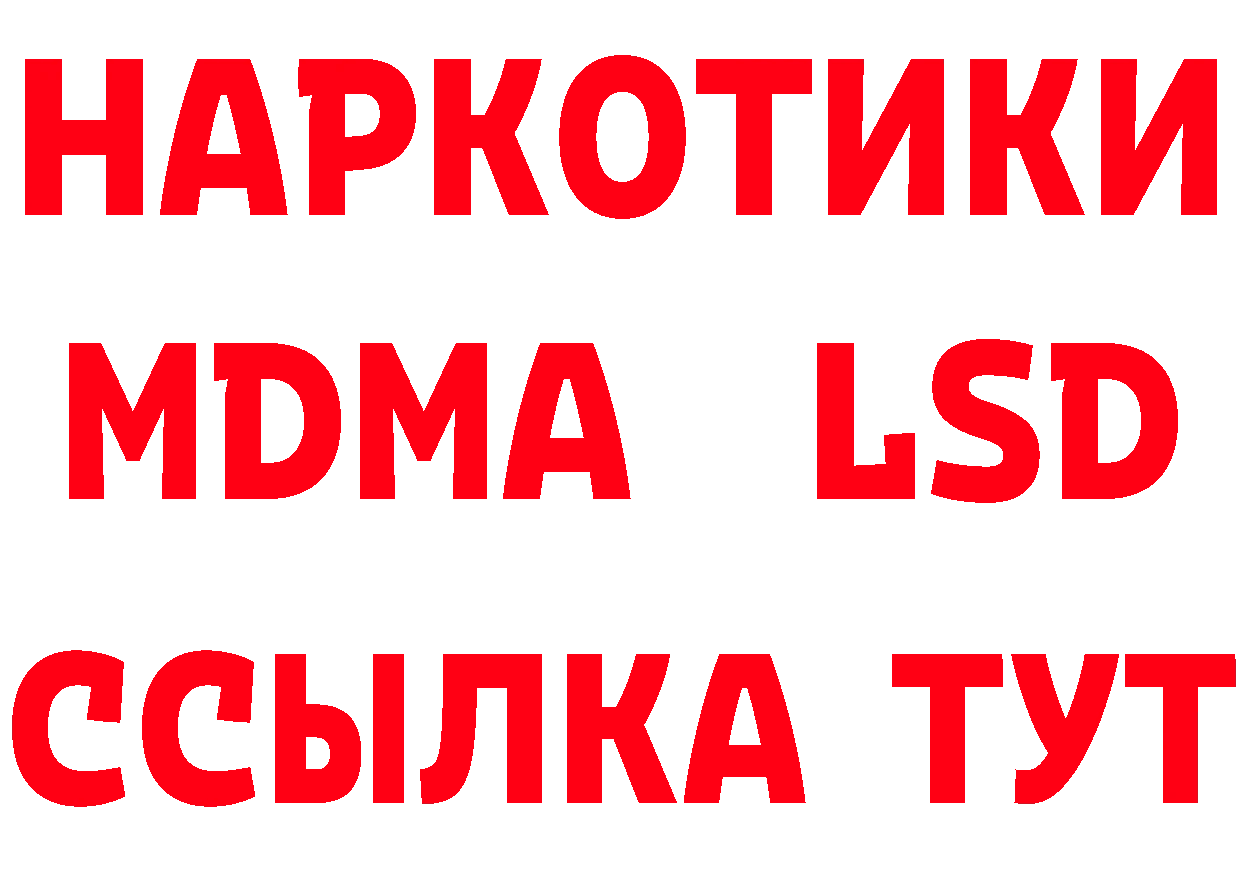 НАРКОТИКИ
MDMA LSD
ССЫЛКА ТУТ